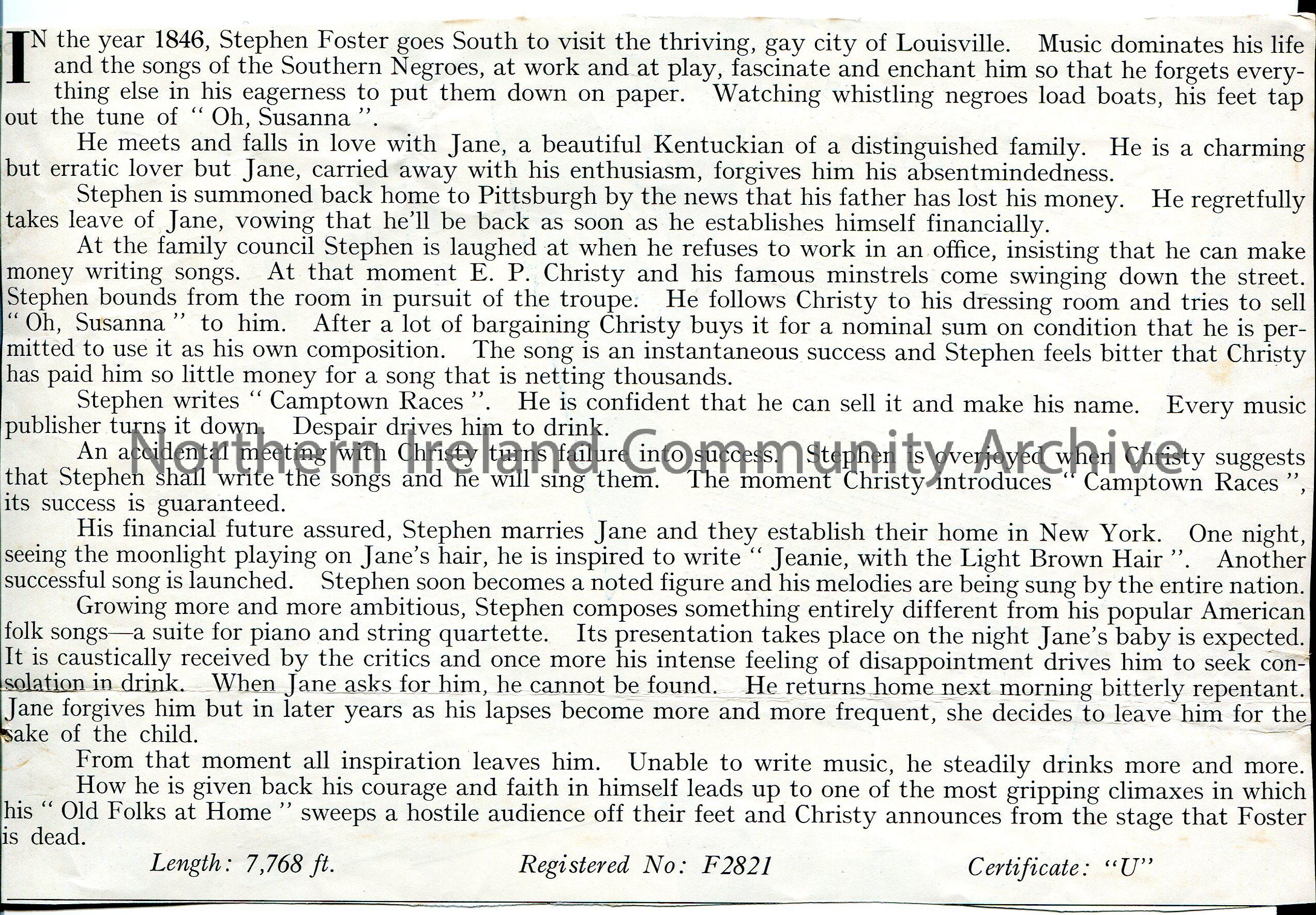 IN the year 1846, Stephen Foster goes South to visit the thriving, gay city of Louisville. Music dominates his life and the songs of the Southern Negroes, at work and at play, fascinate and enchant him so that he forgets everything else in his eagerness to put them down on paper. Watching whistling negroes load boats, his feet tap out the tune of "Oh, Susanna".

He meets and falls in love with Jane, a beautiful Kentuckian of a distinguished family. He is a charming but erratic lover but Jane, carried away with his enthusiasm, forgives him his absentmindedness.

Stephen is summoned back home to Pittsburgh by the news that his father has lost his money. He regretfully takes leave of Jane, vowing that he'll be back as soon as he establishes himself financially.

At the family council Stephen is laughed at when he refuses to work in an office, insisting that he can make money writing songs. At that moment E. P. Christy and his famous minstrels come swinging down the street. Stephen bounds from the room in pursuit of the troupe. He follows Christy to his dressing room and tries to sell "Oh, Susanna" to him. After a lot of bargaining Christy buys it for a nominal sum on condition that he is permitted to use it as his own composition. The song is an instantaneous success and Stephen feels bitter that Christy has paid him so little money for a song that is netting thousands.

Stephen writes "Camptown Races". He is confident that he can sell it and make his name. Every music publisher turns it down. Despair drives him to drink.

An accidental meeting with Christy turns failure into success. Stephen is overjoyed when Christy suggests that Stephen shall write the songs and he will sing them. The moment Christy introduces "Camptown Races", its success is guaranteed.

His financial future assured, Stephen marries Jane and they establish their home in New York. One night, seeing the moonlight playing on Jane's hair, he is inspired to write "Jeanie, with the Light Brown Hair". Another successful song is launched. Stephen soon becomes a noted figure and his melodies are being sung by the entire nation.

Growing more and more ambitious, Stephen composes something entirely different from his popular American folk songs—a suite for piano and string quartette. Its presentation takes place on the night Jane's baby is expected. It is caustically received by the critics and once more his intense feeling of disappointment drives him to seek consolation in drink. When Jane asks for him, he cannot be found. He returns home next morning bitterly repentant. Jane forgives him but in later years as his lapses become more and more frequent, she decides to leave him for the sake of the child.

From that moment all inspiration leaves him. Unable to write music, he steadily drinks more and more.

How he is given back his courage and faith in himself leads up to one of the most gripping climaxes in which his "Old Folks at Home" sweeps a hostile audience off their feet and Christy announces from the stage that Foster is dead.

Length: 7,768 ft. Registered No: F2821 Certificate: "U"

Northern Ireland Community Archive